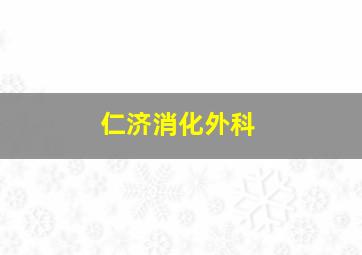 仁济消化外科